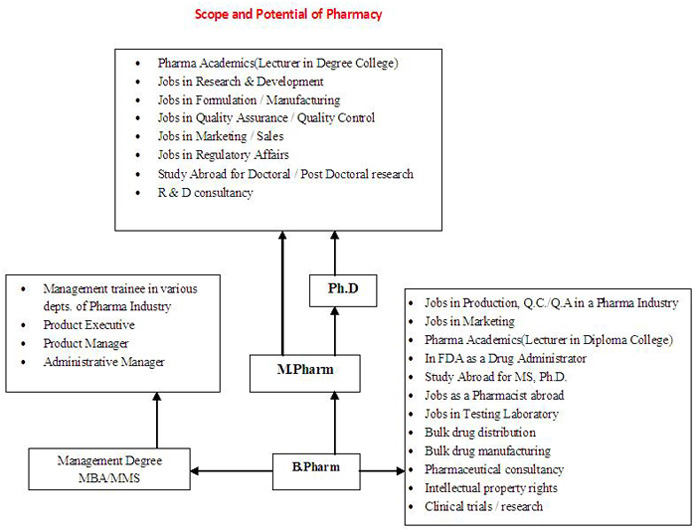 Scope and Potential of Pharmacy

- Pharma Academics(Lecturer in Degree College)
- Jobs in Research & Development
- Jobs in Formulation / Manufacturing
- Jobs in Quality Assurance / Quality Control
- Jobs in Marketing / Sales
- Jobs in Regulatory Affairs
- Study Abroad for Doctoral / Post Doctoral research
- R & D consultancy

- Management trainee in various depts. of Pharma Industry
- Product Executive
- Product Manager
- Administrative Manager

Ph.D

M.Pharm

- Jobs in Production, Q.C./Q.A in a Pharma Industry
- Jobs in Marketing
- Pharma Academics(Lecturer in Diploma College)
- In FDA as a Drug Administrator
- Study Abroad for MS, Ph.D.
- Jobs as a Pharmacist abroad
- Jobs in Testing Laboratory
- Bulk drug distribution
- Bulk drug manufacturing
- Pharmaceutical consultancy
- Intellectual property rights
- Clinical trials / research

Management Degree MBA/MMS

B.Pharm